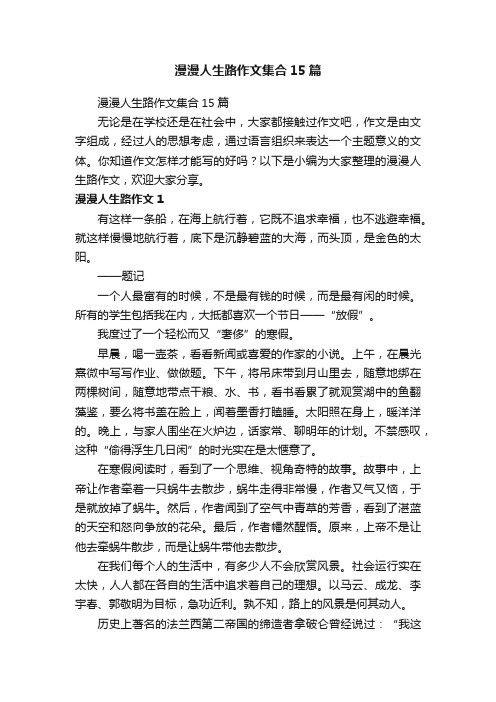 漫漫人生路作文集合 15 篇

漫漫人生路作文集合 15 篇

无论是在学校还是在社会中，大家都接触过作文吧，作文是由文字组成，经过人的思想考虑，通过语言组织来表达一个主题意义的文体。你知道作文怎样才能写的好吗？以下是小编为大家整理的漫漫人生路作文，欢迎大家分享。

漫漫人生路作文 1

有这样一条船，在海上航行着，它既不追求幸福，也不逃避幸福。就这样慢慢地航行着，底下是沉静碧蓝的大海，而头顶，是金色的太阳。

——题记

一个人最富有的时候，不是最有钱的时候，而是最有闲的时候。所有的学生包括我在内，大抵都喜欢一个节日——“放假”。

我度过了一个轻松而又“奢侈”的寒假。

早晨，喝一壶茶，看看新闻或喜爱的作家的小说。上午，在晨光熹微中写写作业、做做题。下午，将吊床带到月山里去，随意地绑在两棵树间，随意地带点干粮、水、书，看书看累了就观赏湖中的鱼翻藻鉴，要么将书盖在脸上，闻着墨香打瞌睡。太阳照在身上，暖洋洋的。晚上，与家人围坐在火炉边，话家常、聊明年的计划。不禁感叹，这种“偷得浮生几日闲”的时光实在是太惬意了。

在寒假阅读时，看到了一个思维、视角奇特的故事。故事中，上帝让作者牵着一只蜗牛去散步，蜗牛走得非常慢，作者又气又恼，于是就放掉了蜗牛。然后，作者闻到了空气中青草的芳香，看到了湛蓝的天空和怒向争放的花朵。最后，作者幡然醒悟。原来，上帝不是让他去牵蜗牛散步，而是让蜗牛带他去散步。

在我们每个人的生活中，有多少人不会欣赏风景。社会运行实在太快，人人都在各自的生活中追求着自己的理想。以马云、成龙、李宇春、郭敬明为目标，急功近利。孰不知，路上的风景是何其动人。

历史上著名的法兰西第二帝国的缔造者拿破仑曾经说过：“我这